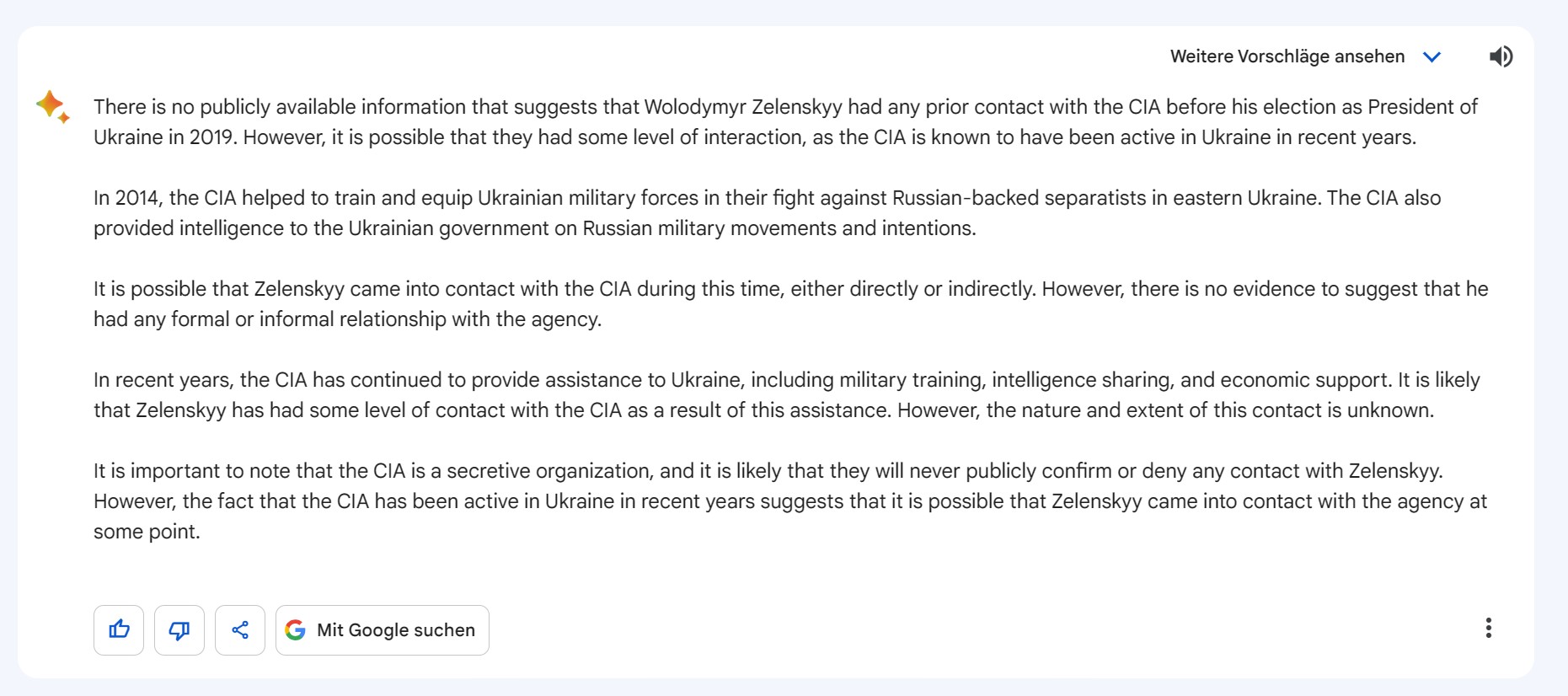 Weitere Vorschläge ansehen

There is no publicly available information that suggests that Wolodymyr Zelenskyy had any prior contact with the CIA before his election as President of Ukraine in 2019. However, it is possible that they had some level of interaction, as the CIA is known to have been active in Ukraine in recent years.

In 2014, the CIA helped to train and equip Ukrainian military forces in their fight against Russian-backed separatists in eastern Ukraine. The CIA also provided intelligence to the Ukrainian government on Russian military movements and intentions.

It is possible that Zelenskyy came into contact with the CIA during this time, either directly or indirectly. However, there is no evidence to suggest that he had any formal or informal relationship with the agency.

In recent years, the CIA has continued to provide assistance to Ukraine, including military training, intelligence sharing, and economic support. It is likely that Zelenskyy has had some level of contact with the CIA as a result of this assistance. However, the nature and extent of this contact is unknown.

It is important to note that the CIA is a secretive organization, and it is likely that they will never publicly confirm or deny any contact with Zelenskyy. However, the fact that the CIA has been active in Ukraine in recent years suggests that it is possible that Zelenskyy came into contact with the agency at some point.

Mit Google suchen